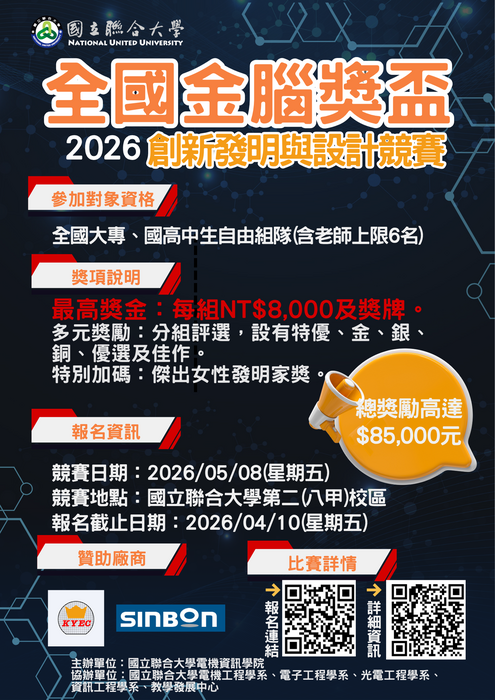 國立聯合大學
NATIONAL UNITED UNIVERSITY

全國金腦獎盃

2026 創新發明與設計競賽

參加對象資格

全國大專、國高中生自由組隊(含老師上限6名)

獎項說明

最高獎金：每組NT$8,000及獎牌。
多元獎勵：分組評選，設有特優、金、銀、銅、優選及佳作。
特別加碼：傑出女性發明家獎。

總獎勵高達 $85,000元

報名資訊

競賽日期：2026/05/08(星期五)
競賽地點：國立聯合大學第二(八甲)校區
報名截止日期：2026/04/10(星期五)

贊助廠商

KYEC

SINBON

比賽詳情

報名連結

詳細資訊

主辦單位：國立聯合大學電機資訊學院
協辦單位：國立聯合大學電機工程學系、電子工程學系、光電工程學系、資訊工程學系、教學發展中心